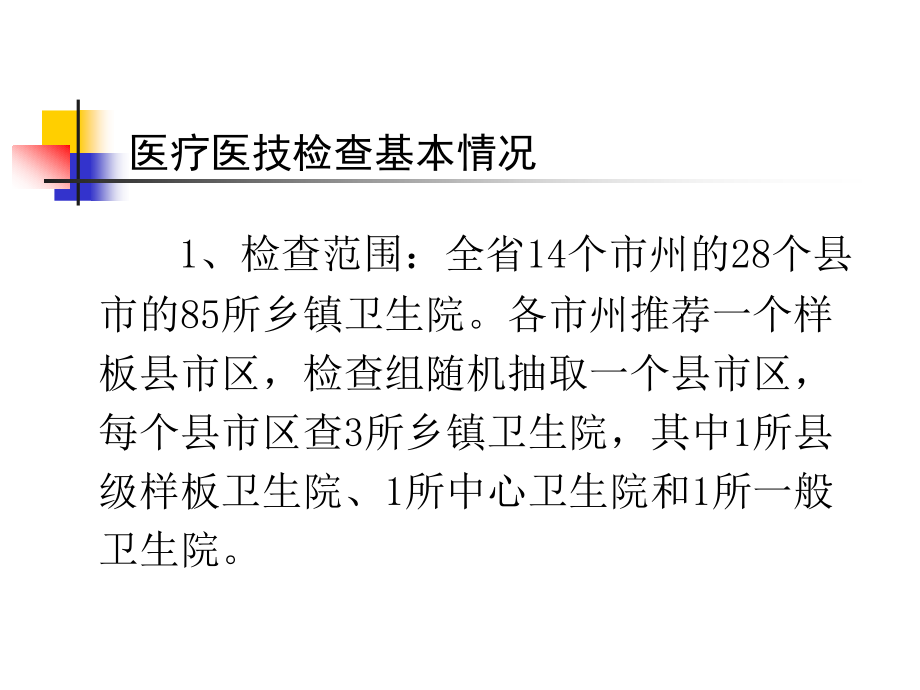 医疗医技检查基本情况

1、检查范围：全省14个市州的28个县市的85所乡镇卫生院。各市州推荐一个样板县市区，检查组随机抽取一个县市区，每个县市区查3所乡镇卫生院，其中1所县级样板卫生院、1所中心卫生院和1所一般卫生院。